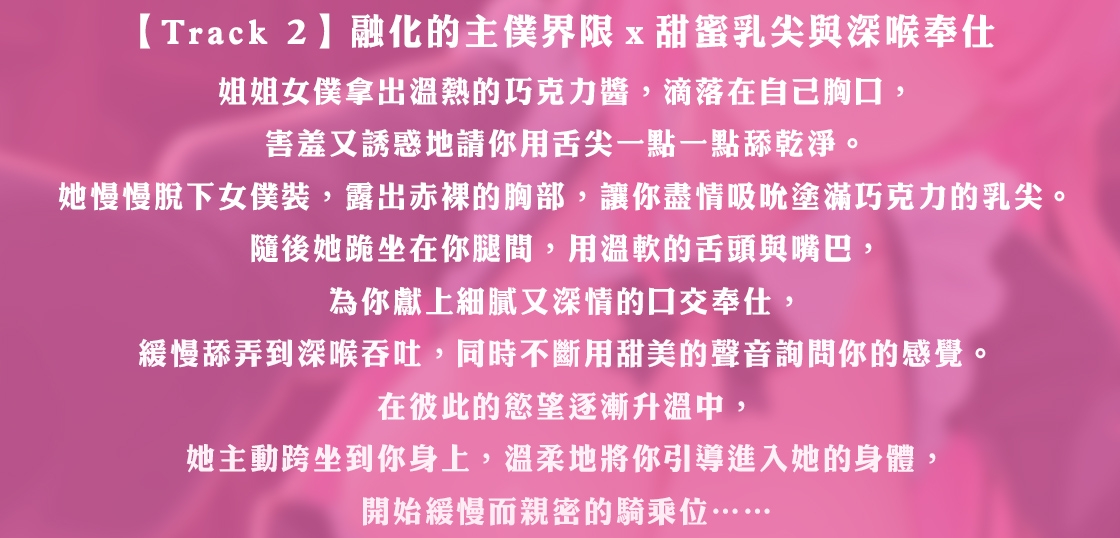 【Track 2】融化的主僕界限 x 甜蜜乳尖與深喉奉仕

姐姐女僕拿出溫熱的巧克力醬，滴落在自己胸口，

害羞又誘惑地請你用舌尖一點一點舔乾淨。

她慢慢脫下女僕裝，露出赤裸的胸部，讓你盡情吸吮塗滿巧克力的乳尖。

隨後她跪坐在你腿間，用溫軟的舌頭與嘴巴，

為你獻上細膩又深情的口交奉仕，

緩慢舔弄到深喉吞吐，同時不斷用甜美的聲音詢問你的感覺。

在彼此的慾望逐漸升溫中，

她主動跨坐到你身上，溫柔地將你引導進入她的身體，

開始緩慢而親密的騎乘位……